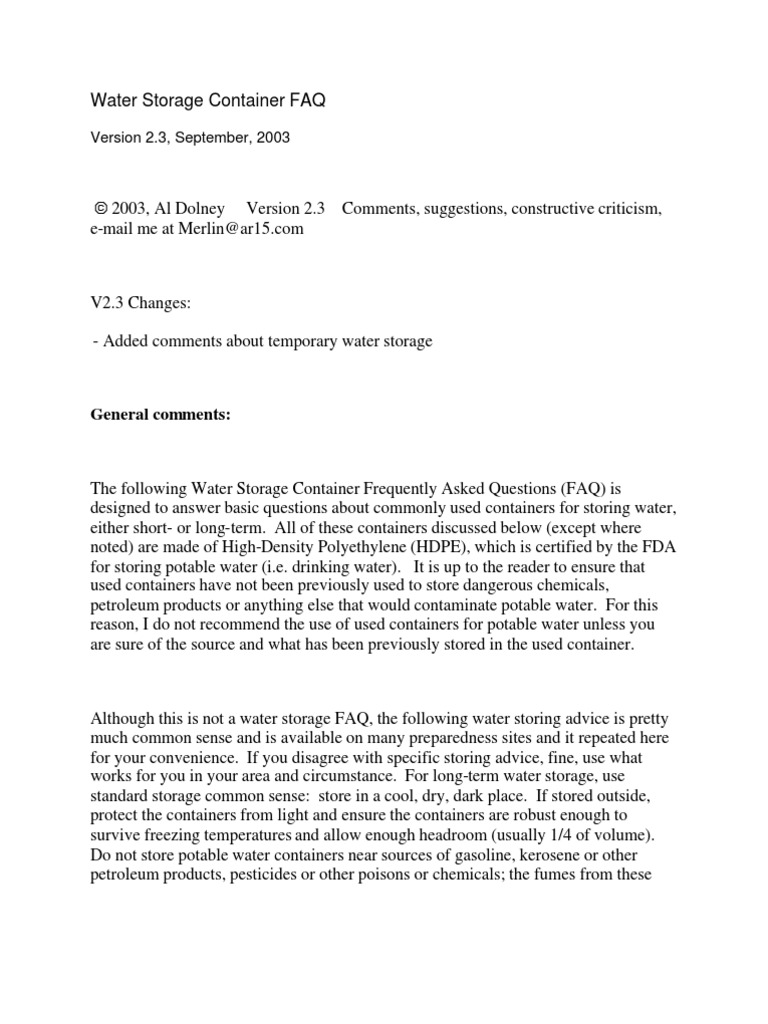 Water Storage Container FAQ

Version 2.3, September, 2003

© 2003, Al Dolney Version 2.3 Comments, suggestions, constructive criticism, e-mail me at Merlin@ar15.com

V2.3 Changes:

- Added comments about temporary water storage

General comments:

The following Water Storage Container Frequently Asked Questions (FAQ) is designed to answer basic questions about commonly used containers for storing water, either short- or long-term. All of these containers discussed below (except where noted) are made of High-Density Polyethylene (HDPE), which is certified by the FDA for storing potable water (i.e. drinking water). It is up to the reader to ensure that used containers have not been previously used to store dangerous chemicals, petroleum products or anything else that would contaminate potable water. For this reason, I do not recommend the use of used containers for potable water unless you are sure of the source and what has been previously stored in the used container.

Although this is not a water storage FAQ, the following water storing advice is pretty much common sense and is available on many preparedness sites and it repeated here for your convenience. If you disagree with specific storing advice, fine, use what works for you in your area and circumstance. For long-term water storage, use standard storage common sense: store in a cool, dry, dark place. If stored outside, protect the containers from light and ensure the containers are robust enough to survive freezing temperatures and allow enough headroom (usually 1/4 of volume). Do not store potable water containers near sources of gasoline, kerosene or other petroleum products, pesticides or other poisons or chemicals; the fumes from these